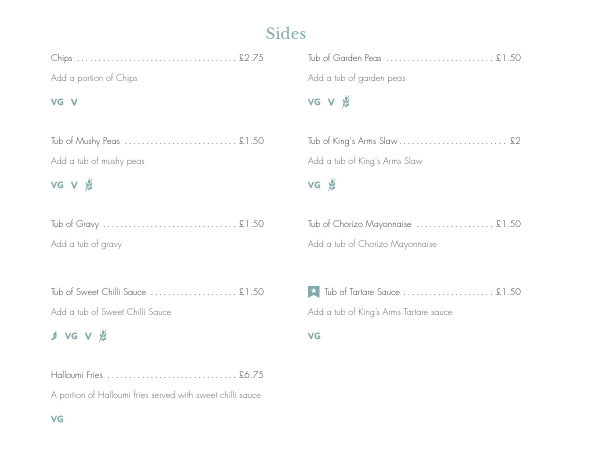 Sides

Chips £2.75

Add a portion of Chips

VG V

Tub of Mushy Peas £1.50

Add a tub of mushy peas

VG V

Tub of Gravy £1.50

Add a tub of gravy

Tub of Sweet Chilli Sauce £1.50

Add a tub of Sweet Chilli Sauce

VG V

Halloumi Fries £6.75

A portion of Halloumi fries served with sweet chilli sauce

VG

Tub of Garden Peas £1.50

Add a tub of garden peas

VG V

Tub of King's Arms Slaw £2

Add a tub of King's Arms Slaw

VG

Tub of Chorizo Mayonnaise £1.50

Add a tub of Chorizo Mayonnaise

Tub of Tartare Sauce £1.50

Add a tub of King's Arms Tartare sauce

VG